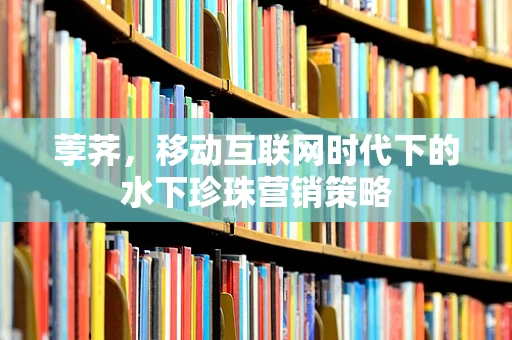 荸荠，移动互联网时代下的水下珍珠营销策略